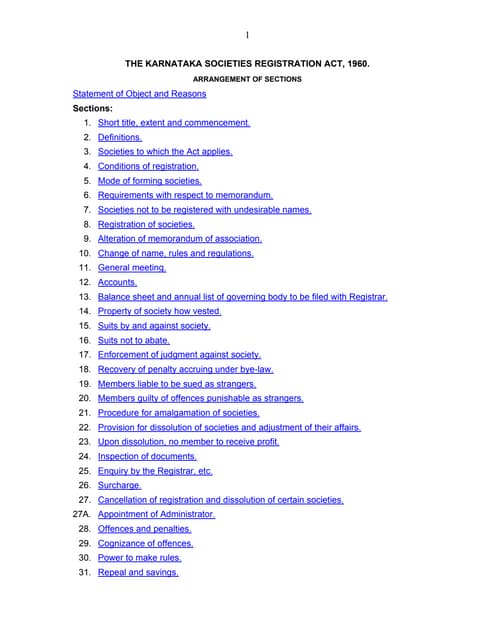 1

THE KARNATAKA SOCIETIES REGISTRATION ACT, 1960.

ARRANGEMENT OF SECTIONS

Statement of Object and Reasons

Sections:

1. Short title, extent and commencement.
2. Definitions.
3. Societies to which the Act applies.
4. Conditions of registration.
5. Mode of forming societies.
6. Requirements with respect to memorandum.
7. Societies not to be registered with undesirable names.
8. Registration of societies.
9. Alteration of memorandum of association.
10. Change of name, rules and regulations.
11. General meeting.
12. Accounts.
13. Balance sheet and annual list of governing body to be filed with Registrar.
14. Property of society how vested.
15. Suits by and against society.
16. Suits not to abate.
17. Enforcement of judgment against society.
18. Recovery of penalty accruing under bye-law.
19. Members liable to be sued as strangers.
20. Members guilty of offences punishable as strangers.
21. Procedure for amalgamation of societies.
22. Provision for dissolution of societies and adjustment of their affairs.
23. Upon dissolution, no member to receive profit.
24. Inspection of documents.
25. Enquiry by the Registrar, etc.
26. Surcharge.
27. Cancellation of registration and dissolution of certain societies.
27A. Appointment of Administrator.
28. Offences and penalties.
29. Cognizance of offences.
30. Power to make rules.
31. Repeal and savings.